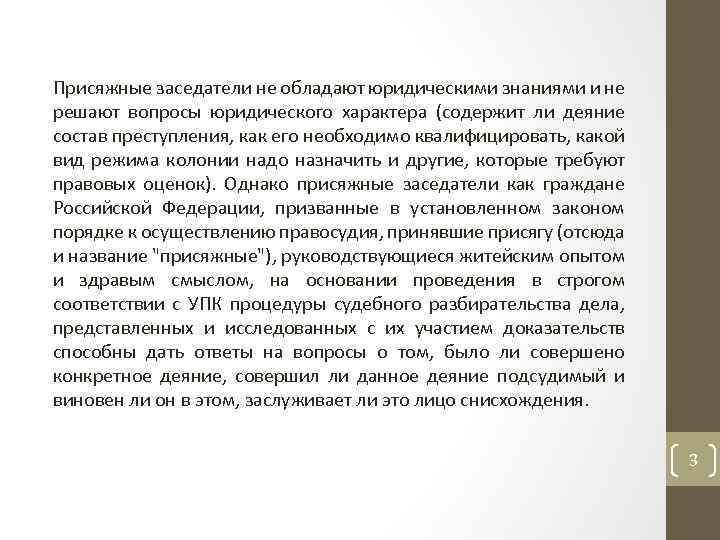 Присяжные заседатели не обладают юридическими знаниями и не решают вопросы юридического характера (содержит ли деяние состав преступления, как его необходимо квалифицировать, какой вид режима колонии надо назначить и другие, которые требуют правовых оценок). Однако присяжные заседатели как граждане Российской Федерации, призванные в установленном законом порядке к осуществлению правосудия, принявшие присягу (отсюда и название "присяжные"), руководствующиеся житейским опытом и здравым смыслом, на основании проведения в строгом соответствии с УПК процедуры судебного разбирательства дела, представленных и исследованных с их участием доказательств способны дать ответы на вопросы о том, было ли совершено конкретное деяние, совершил ли данное деяние подсудимый и виновен ли он в этом, заслуживает ли это лицо снисхождения.

3